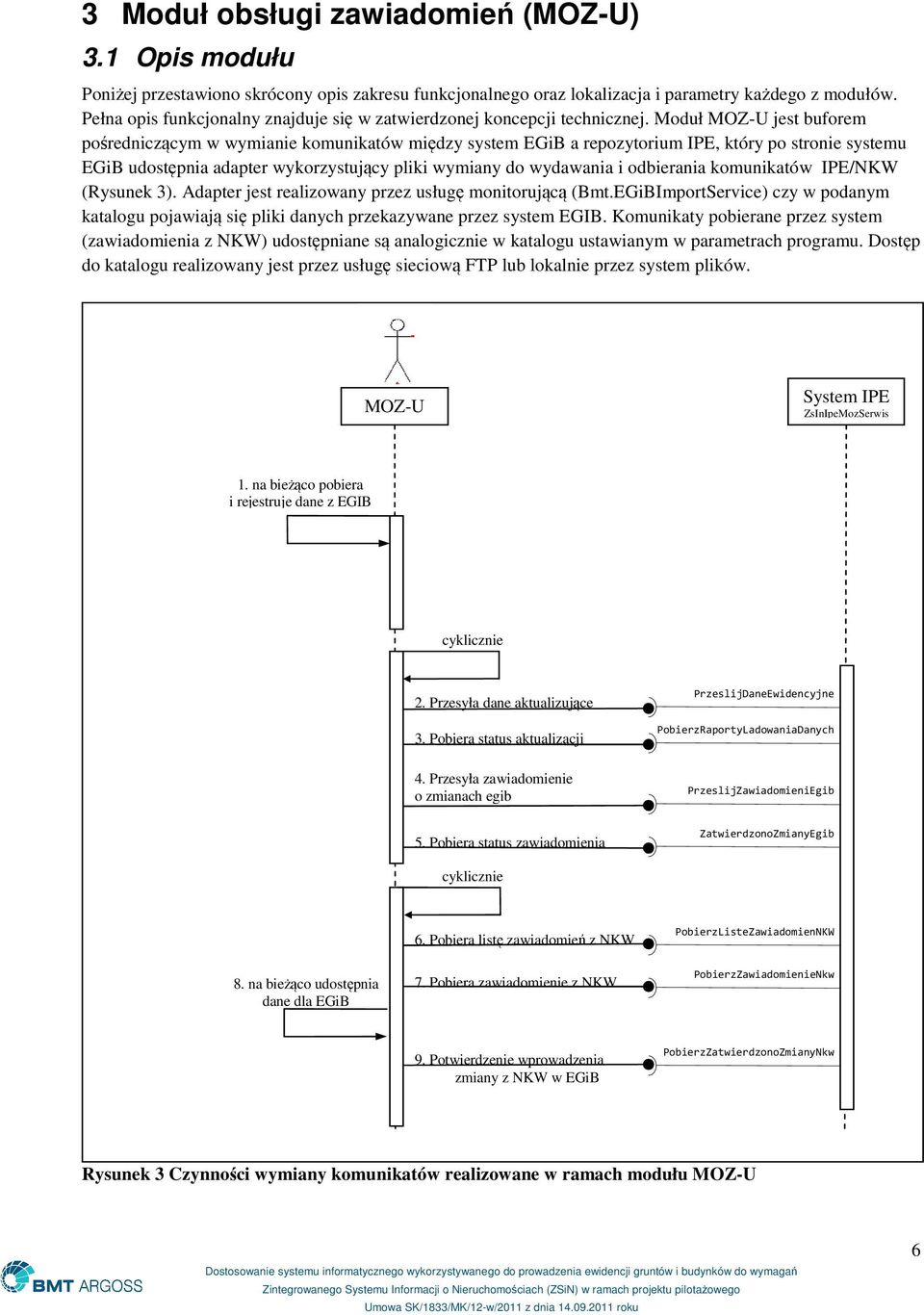 3 Moduł obsługi zawiadomień (MOZ-U)

3.1 Opis modułu

Poniżej przestawiono skrócony opis zakresu funkcjonalnego oraz lokalizacja i parametry każdego z modułów. Pełna opis funkcjonalny znajduje się w zatwierdzonej koncepcji technicznej. Moduł MOZ-U jest buforem pośredniczącym w wymianie komunikatów między system EGiB a repozytorium IPE, który po stronie systemu EGiB udostępnia adapter wykorzystujący pliki wymiany do wydawania i odbierania komunikatów IPE/NKW (Rysunek 3). Adapter jest realizowany przez usługę monitorującą (Bmt.EGiBImportService) czy w podanym katalogu pojawiają się pliki danych przekazywane przez system EGIB. Komunikaty pobierane przez system (zawiadomienia z NKW) udostępniane są analogicznie w katalogu ustawianym w parametrach programu. Dostęp do katalogu realizowany jest przez usługę sieciową FTP lub lokalnie przez system plików.

MOZ-U

System IPE
ZsInIpeMozSerwis

1. na bieżąco pobiera i rejestruje dane z EGIB

cyklicznie

2. Przesyła dane aktualizujące

PrzeslijDaneEwidencyjne

3. Pobiera status aktualizacji

PobierzRaportyLadowaniaDanych

4. Przesyła zawiadomienie o zmianach egib

PrzeslijZawiadomieniEgib

5. Pobiera status zawiadomienia

ZatwierdzonoZmianyEgib

cyklicznie

6. Pobiera listę zawiadomień z NKW

PobierzListeZawiadomienNKW

8. na bieżąco udostępnia dane dla EGiB

7. Pobiera zawiadomienie z NKW

PobierzZawiadomienieNkw

9. Potwierdzenie wprowadzenia zmiany z NKW w EGiB

PobierzZatwierdzonoZmianyNkw

Rysunek 3 Czynności wymiany komunikatów realizowane w ramach modułu MOZ-U

6

BMT ARGOSS

Dostosowanie systemu informatycznego wykorzystywanego do prowadzenia ewidencji gruntów i budynków do wymagań Zintegrowanego Systemu Informacji o Nieruchomościach (ZSiN) w ramach projektu pilotażowego
Umowa SK/1833/MK/12-w/2011 z dnia 14.09.2011 roku